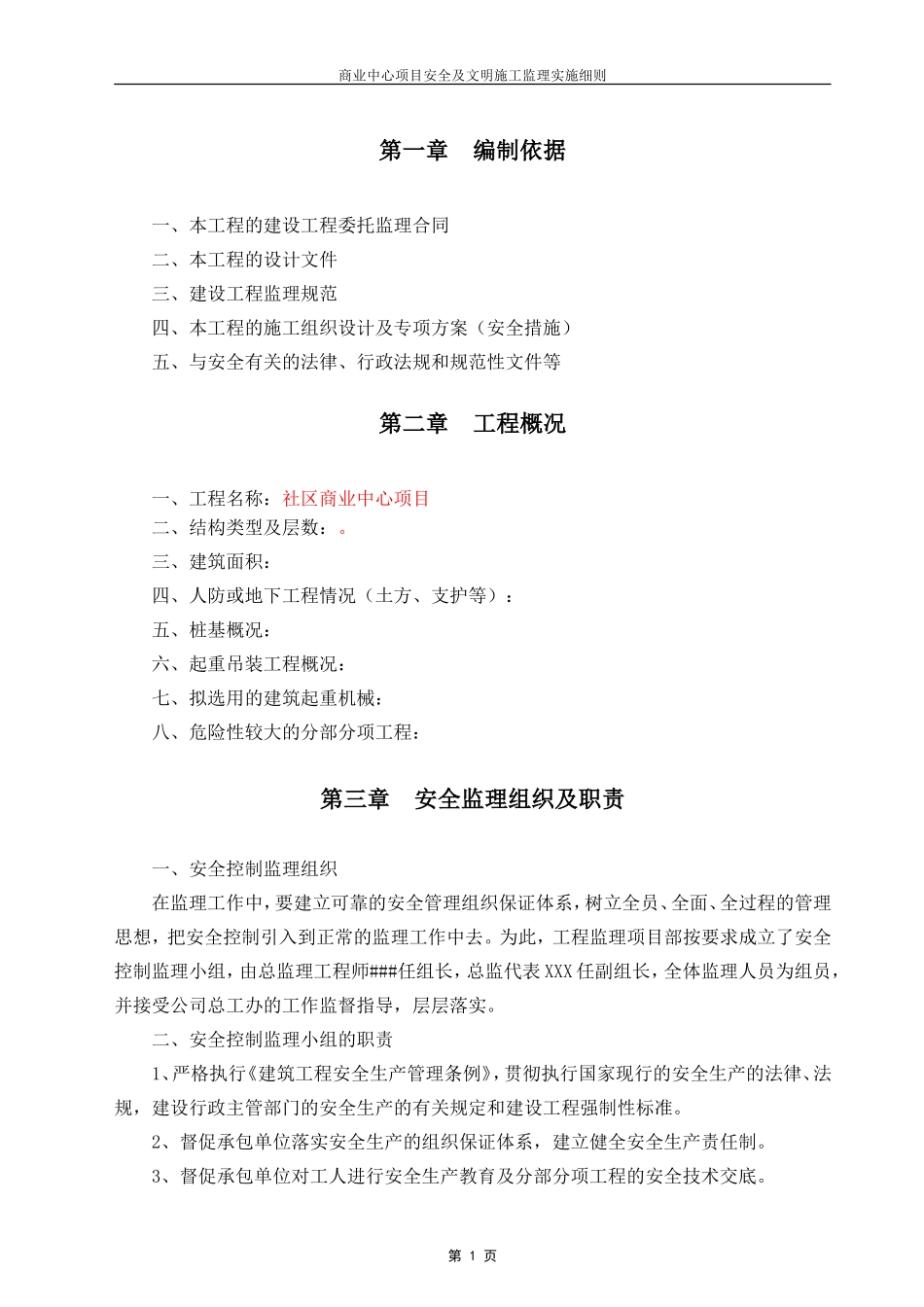 商业中心项目安全及文明施工监理实施细则

第一章　编制依据

一、本工程的建设工程委托监理合同
二、本工程的设计文件
三、建设工程监理规范
四、本工程的施工组织设计及专项方案（安全措施）
五、与安全有关的法律、行政法规和规范性文件等

第二章　工程概况

一、工程名称：社区商业中心项目
二、结构类型及层数：。
三、建筑面积：
四、人防或地下工程情况（土方、支护等）：
五、桩基概况：
六、起重吊装工程概况：
七、拟选用的建筑起重机械：
八、危险性较大的分部分项工程：

第三章　安全监理组织及职责

一、安全控制监理组织

在监理工作中，要建立可靠的安全管理组织保证体系，树立全员、全面、全过程的管理思想，把安全控制引入到正常的监理工作中去。为此，工程监理项目部按要求成立了安全控制监理小组，由总监理工程师###任组长，总监代表XXX任副组长，全体监理人员为组员，并接受公司总工办的工作监督指导，层层落实。

二、安全控制监理小组的职责

1、严格执行《建筑工程安全生产管理条例》，贯彻执行国家现行的安全生产的法律、法规，建设行政主管部门的安全生产的有关规定和建设工程强制性标准。

2、督促承包单位落实安全生产的组织保证体系，建立健全安全生产责任制。

3、督促承包单位对工人进行安全生产教育及分部分项工程的安全技术交底。

第 1 页